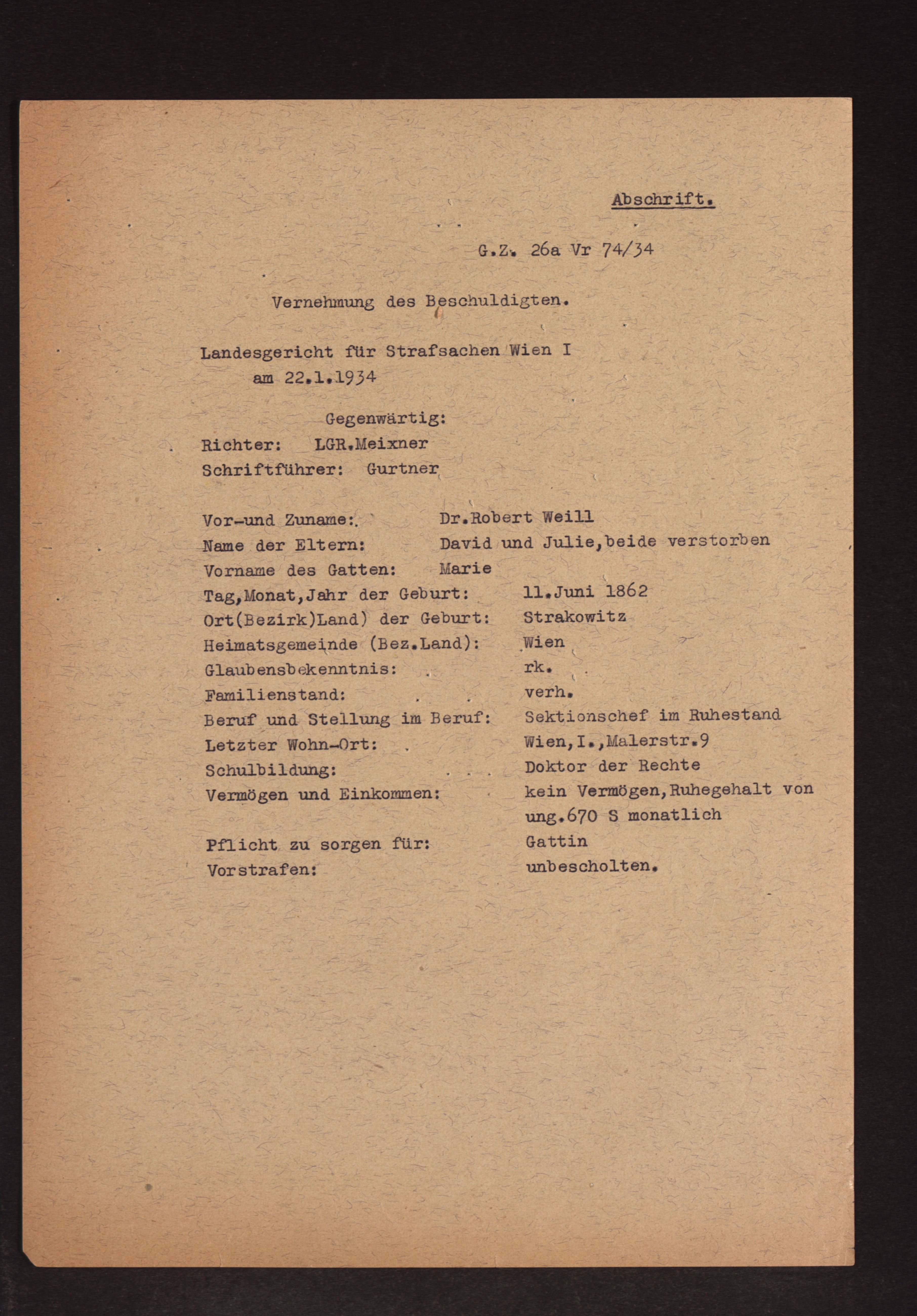 Abschrift.

G.Z. 26a Vr 74/34

Vernehmung des Beschuldigten.

Landesgericht für Strafsachen Wien I
am 22.1.1934

Gegenwärtig:
Richter: LGR.Meixner
Schriftführer: Gurtner

Vor-und Zuname: Dr.Robert Weill
Name der Eltern: David und Julie,beide verstorben
Vorname des Gatten: Marie
Tag,Monat,Jahr der Geburt: 11.Juni 1862
Ort(Bezirk)Land) der Geburt: Strakowitz
Heimatsgemeinde (Bez.Land): Wien
Glaubensbekenntnis: rk.
Familienstand: verh.
Beruf und Stellung im Beruf: Sektionschef im Ruhestand
Letzter Wohn-Ort: Wien,I.,Malerstr.9
Schulbildung: Doktor der Rechte
Vermögen und Einkommen: kein Vermögen,Ruhegehalt von ung.670 S monatlich
Pflicht zu sorgen für: Gattin
Vorstrafen: unbescholten.